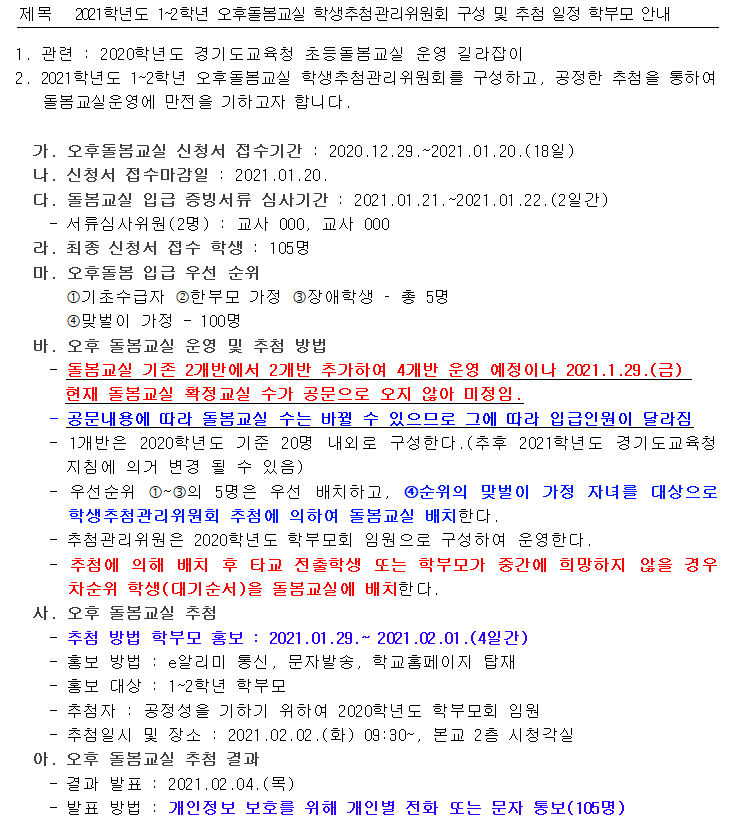 제목 2021학년도 1~2학년 오후돌봄교실 학생추첨관리위원회 구성 및 추첨 일정 학부모 안내

1. 관련 : 2020학년도 경기도교육청 초등돌봄교실 운영 길라잡이
2. 2021학년도 1~2학년 오후돌봄교실 학생추첨관리위원회를 구성하고, 공정한 추첨을 통하여 돌봄교실운영에 만전을 기하고자 합니다.

가. 오후돌봄교실 신청서 접수기간 : 2020.12.29.~2021.01.20.(18일)
나. 신청서 접수마감일 : 2021.01.20.
다. 돌봄교실 입급 증빙서류 심사기간 : 2021.01.21.~2021.01.22.(2일간)
- 서류심사위원(2명) : 교사 000, 교사 000
라. 최종 신청서 접수 학생 : 105명
마. 오후돌봄 입급 우선 순위
①기초수급자 ②한부모 가정 ③장애학생 - 총 5명
④맞벌이 가정 - 100명
바. 오후 돌봄교실 운영 및 추첨 방법
- 돌봄교실 기존 2개반에서 2개반 추가하여 4개반 운영 예정이나 2021.1.29.(금) 현재 돌봄교실 확정교실 수가 공문으로 오지 않아 미정임.
- 공문내용에 따라 돌봄교실 수는 바뀔 수 있으므로 그에 따라 입급인원이 달라짐
- 1개반은 2020학년도 기준 20명 내외로 구성한다.(추후 2021학년도 경기도교육청 지침에 의거 변경 될 수 있음)
- 우선순위 ①~③의 5명은 우선 배치하고, ④순위의 맞벌이 가정 자녀를 대상으로 학생추첨관리위원회 추첨에 의하여 돌봄교실 배치한다.
- 추첨관리위원은 2020학년도 학부모회 임원으로 구성하여 운영한다.
- 추첨에 의해 배치 후 타교 전출학생 또는 학부모가 중간에 희망하지 않을 경우 차순위 학생(대기순서)을 돌봄교실에 배치한다.
사. 오후 돌봄교실 추첨
- 추첨 방법 학부모 홍보 : 2021.01.29.~ 2021.02.01.(4일간)
- 홍보 방법 : e알리미 통신, 문자발송, 학교홈페이지 탑재
- 홍보 대상 : 1~2학년 학부모
- 추첨자 : 공정성을 기하기 위하여 2020학년도 학부모회 임원
- 추첨일시 및 장소 : 2021.02.02.(화) 09:30~, 본교 2층 시청각실
아. 오후 돌봄교실 추첨 결과
- 결과 발표 : 2021.02.04.(목)
- 발표 방법 : 개인정보 보호를 위해 개인별 전화 또는 문자 통보(105명)